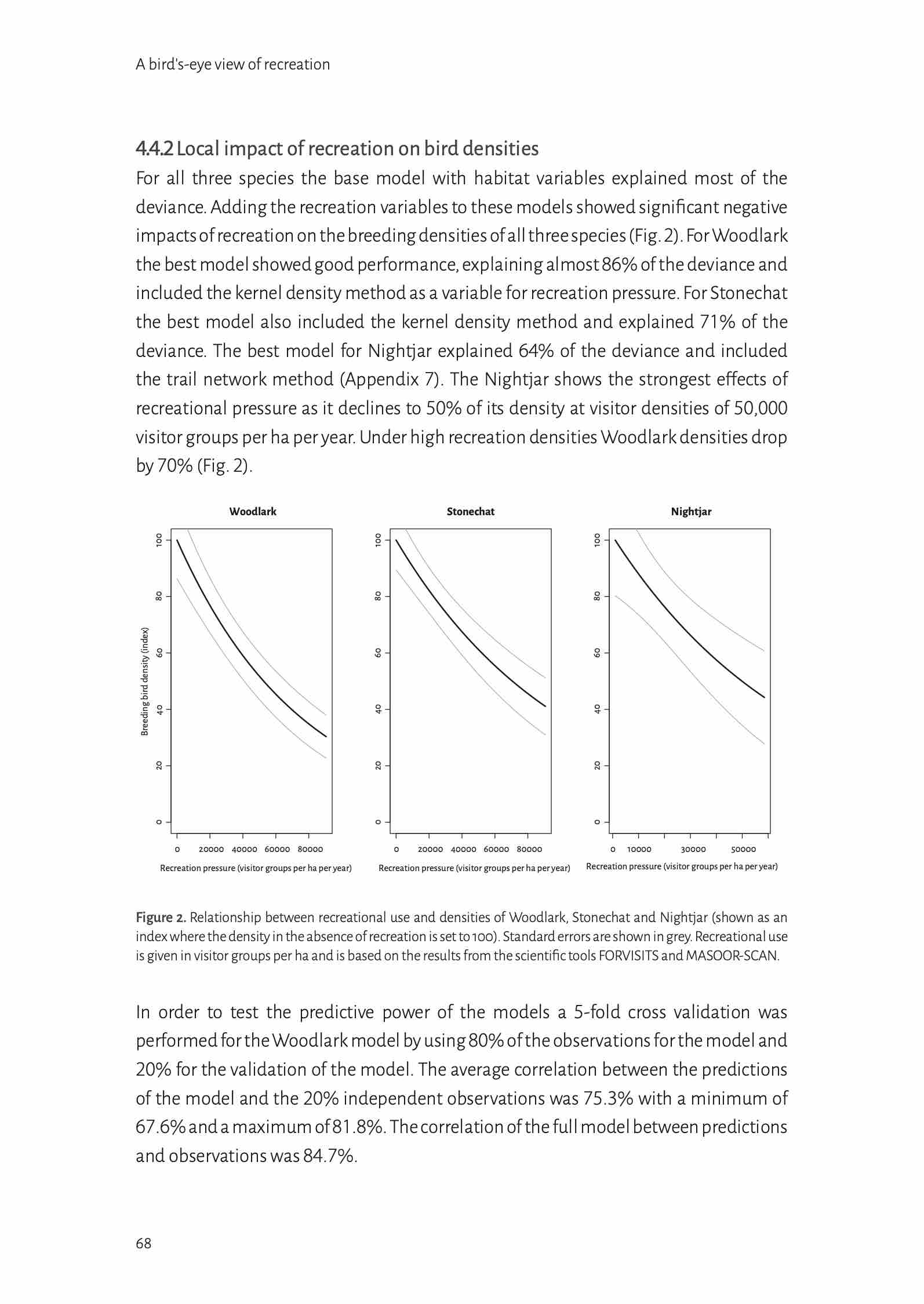 A bird's-eye view of recreation

4.4.2 Local impact of recreation on bird densities

For all three species the base model with habitat variables explained most of the deviance. Adding the recreation variables to these models showed significant negative impacts of recreation on the breeding densities of all three species (Fig. 2). For Woodlark the best model showed good performance, explaining almost 86% of the deviance and included the kernel density method as a variable for recreation pressure. For Stonechat the best model also included the kernel density method and explained 71% of the deviance. The best model for Nightjar explained 64% of the deviance and included the trail network method (Appendix 7). The Nightjar shows the strongest effects of recreational pressure as it declines to 50% of its density at visitor densities of 50,000 visitor groups per ha per year. Under high recreation densities Woodlark densities drop by 70% (Fig. 2).

Woodlark

Breeding bird density (index)

0 20 40 60 80 100

0 20000 40000 60000 80000

Recreation pressure (visitor groups per ha per year)

Stonechat

0 20 40 60 80 100

0 20000 40000 60000 80000

Recreation pressure (visitor groups per ha per year)

Nightjar

0 20 40 60 80 100

0 10000 30000 50000

Recreation pressure (visitor groups per ha per year)

Figure 2. Relationship between recreational use and densities of Woodlark, Stonechat and Nightjar (shown as an index where the density in the absence of recreation is set to 100). Standard errors are shown in grey. Recreational use is given in visitor groups per ha and is based on the results from the scientific tools FORVISITS and MASOOR-SCAN.

In order to test the predictive power of the models a 5-fold cross validation was performed for the Woodlark model by using 80% of the observations for the model and 20% for the validation of the model. The average correlation between the predictions of the model and the 20% independent observations was 75.3% with a minimum of 67.6% and a maximum of 81.8%. The correlation of the full model between predictions and observations was 84.7%.

68